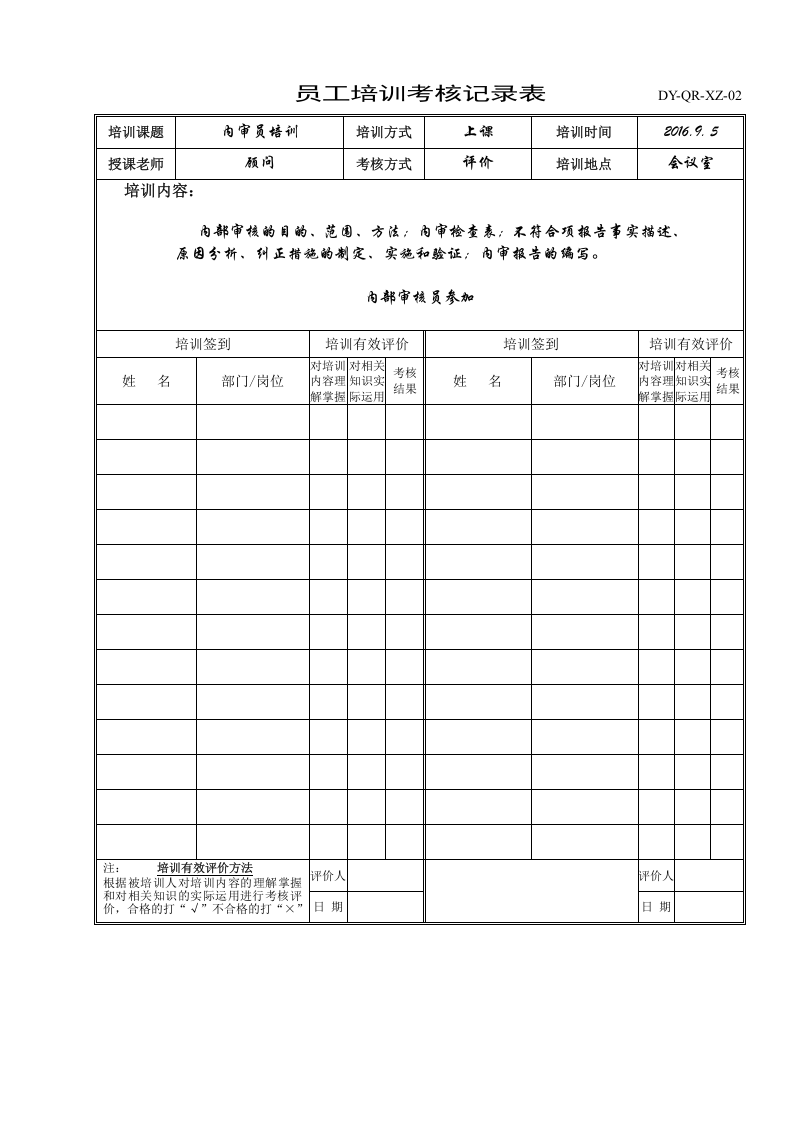 员工培训考核记录表

DY-QR-XZ-02

培训课题 内审员培训 培训方式 上课 培训时间 2016.9.5
授课老师 顾问 考核方式 评价 培训地点 会议室

培训内容：

内部审核的目的、范围、方法；内审检查表；不符合项报告事实描述、原因分析、纠正措施的制定、实施和验证；内审报告的编写。

内部审核员参加

| 培训签到 | | 培训有效评价 | | | 培训签到 | | 培训有效评价 | | |
|---|---|---|---|---|---|---|---|---|---|
| 姓 名 | 部门/岗位 | 对培训内容理解掌握 | 对相关知识实际运用 | 考核结果 | 姓 名 | 部门/岗位 | 对培训内容理解掌握 | 对相关知识实际运用 | 考核结果 |
| | | | | | | | | | |
| | | | | | | | | | |
| | | | | | | | | | |
| | | | | | | | | | |
| | | | | | | | | | |
| | | | | | | | | | |
| | | | | | | | | | |
| | | | | | | | | | |
| | | | | | | | | | |
| | | | | | | | | | |
| | | | | | | | | | |
| | | | | | | | | | |
| | | | | | | | | | |

注： 培训有效评价方法
根据被培训人对培训内容的理解掌握和对相关知识的实际运用进行考核评价，合格的打“√”不合格的打“×”

评价人
日 期
评价人
日 期